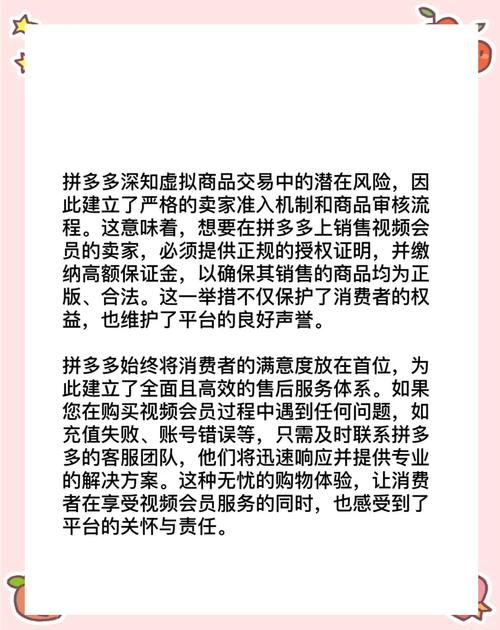 拼多多深知虚拟商品交易中的潜在风险，因此建立了严格的卖家准入机制和商品审核流程。这意味着，想要在拼多多上销售视频会员的卖家，必须提供正规的授权证明，并缴纳高额保证金，以确保其销售的商品均为正版、合法。这一举措不仅保护了消费者的权益，也维护了平台的良好声誉。

拼多多始终将消费者的满意度放在首位，为此建立了全面且高效的售后服务体系。如果您在购买视频会员过程中遇到任何问题，如充值失败、账号错误等，只需及时联系拼多多的客服团队，他们将迅速响应并提供专业的解决方案。这种无忧的购物体验，让消费者在享受视频会员服务的同时，也感受到了平台的关怀与责任。